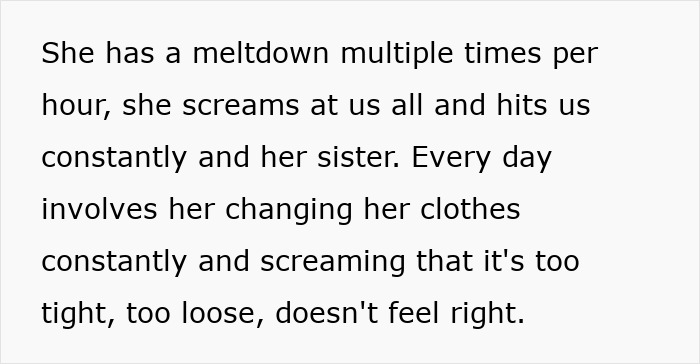 She has a meltdown multiple times per hour, she screams at us all and hits us constantly and her sister. Every day involves her changing her clothes constantly and screaming that it's too tight, too loose, doesn't feel right.